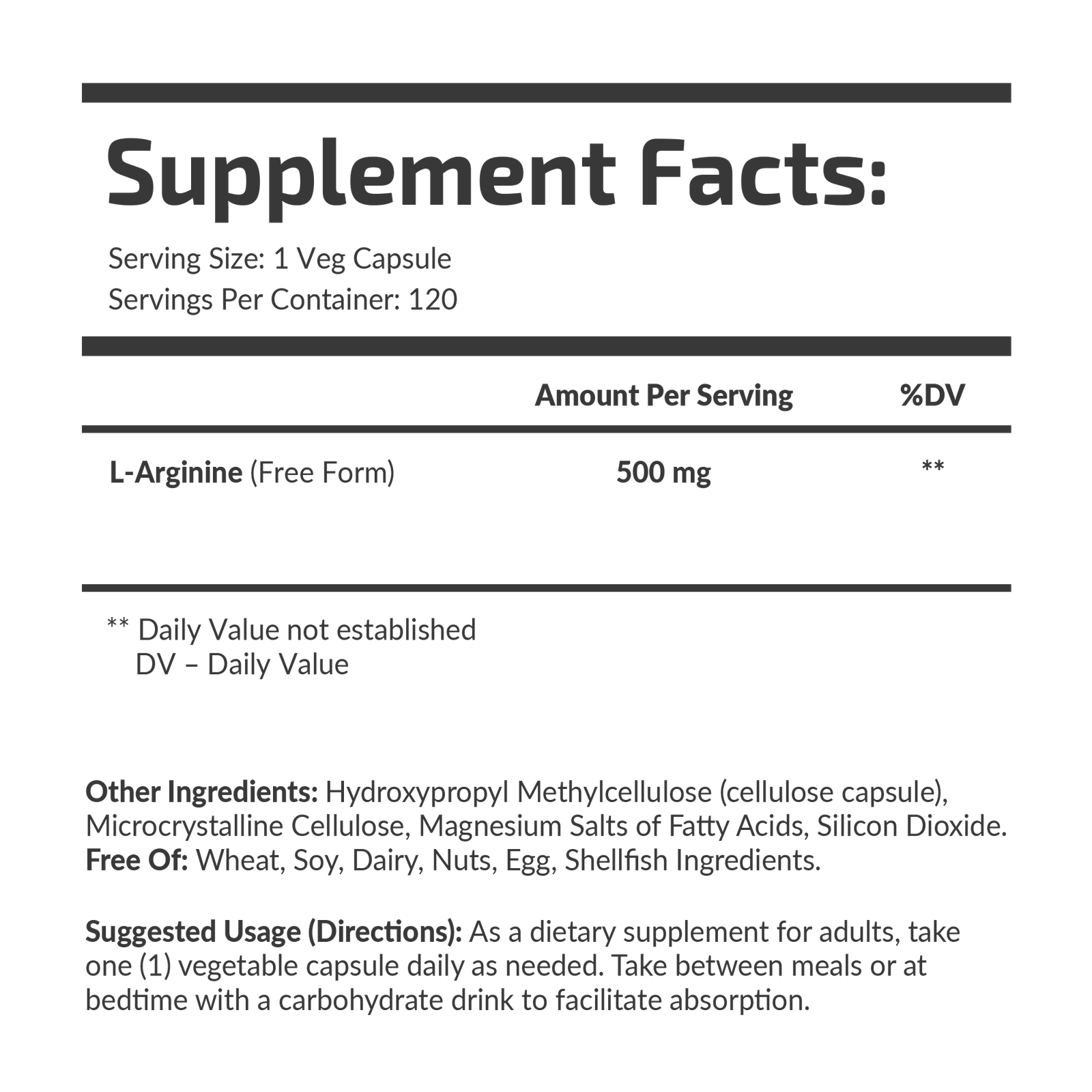 Supplement Facts:

Serving Size: 1 Veg Capsule
Servings Per Container: 120

|  | Amount Per Serving | %DV |
|---|---|---|
| L-Arginine (Free Form) | 500 mg | ** |

** Daily Value not established
DV – Daily Value

Other Ingredients: Hydroxypropyl Methylcellulose (cellulose capsule), Microcrystalline Cellulose, Magnesium Salts of Fatty Acids, Silicon Dioxide.
Free Of: Wheat, Soy, Dairy, Nuts, Egg, Shellfish Ingredients.

Suggested Usage (Directions): As a dietary supplement for adults, take one (1) vegetable capsule daily as needed. Take between meals or at bedtime with a carbohydrate drink to facilitate absorption.